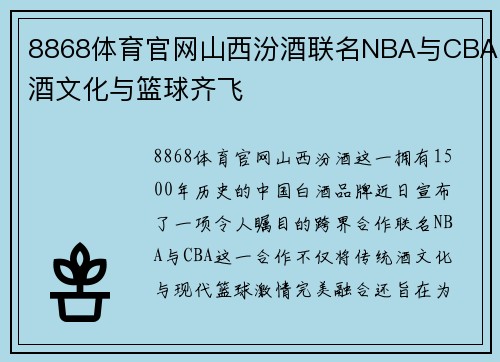 8868体育官网山西汾酒联名NBA与CBA酒文化与篮球齐飞

8868体育官网山西汾酒这一拥有1500年历史的中国白酒品牌近日宣布了一项令人瞩目的跨界合作联名NBA与CBA这一合作不仅将传统酒文化与现代篮球激情完美融合还旨在为